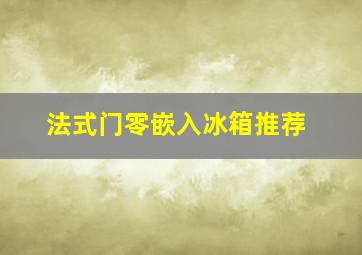 法式门零嵌入冰箱推荐